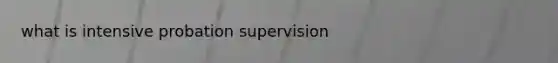 what is intensive probation supervision